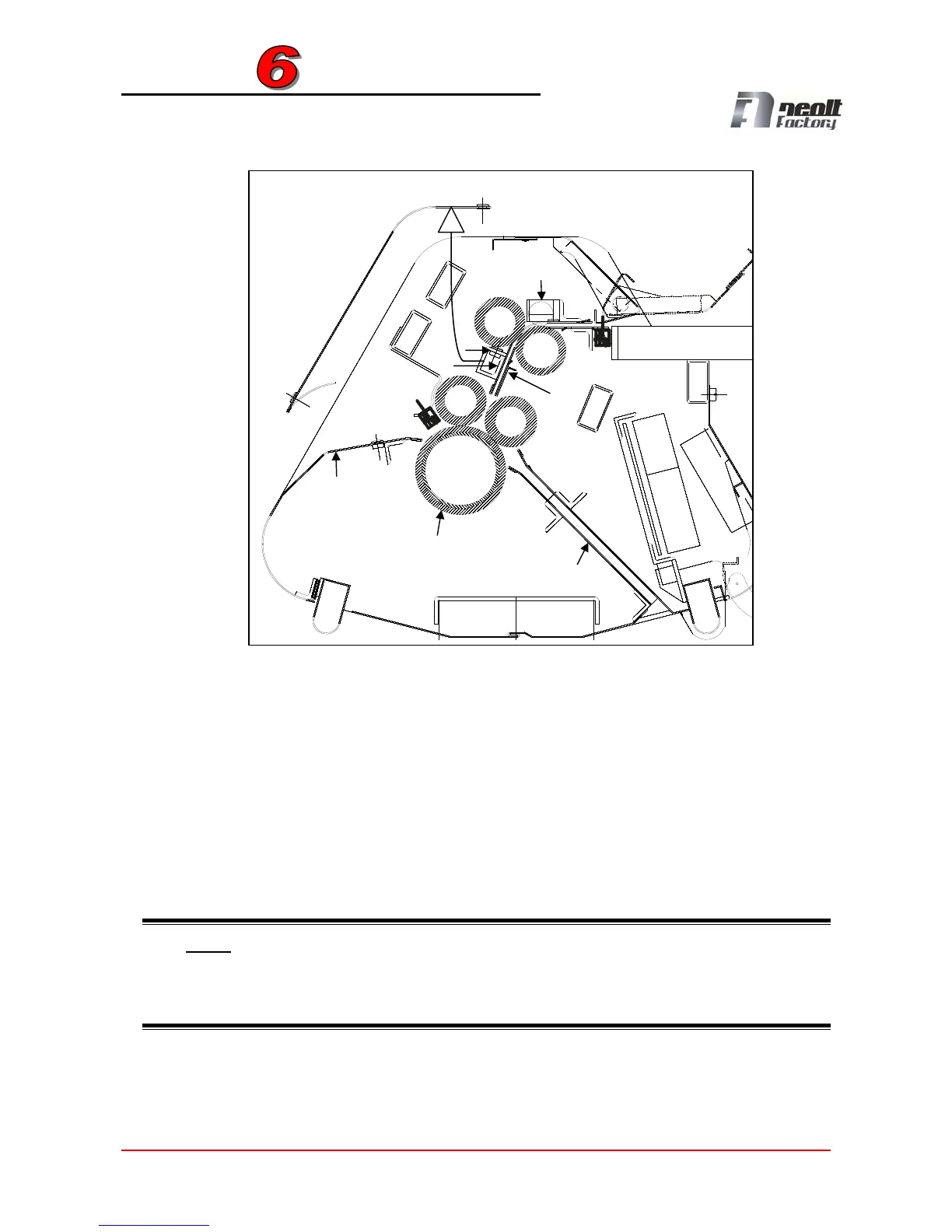 6

neolt Factory